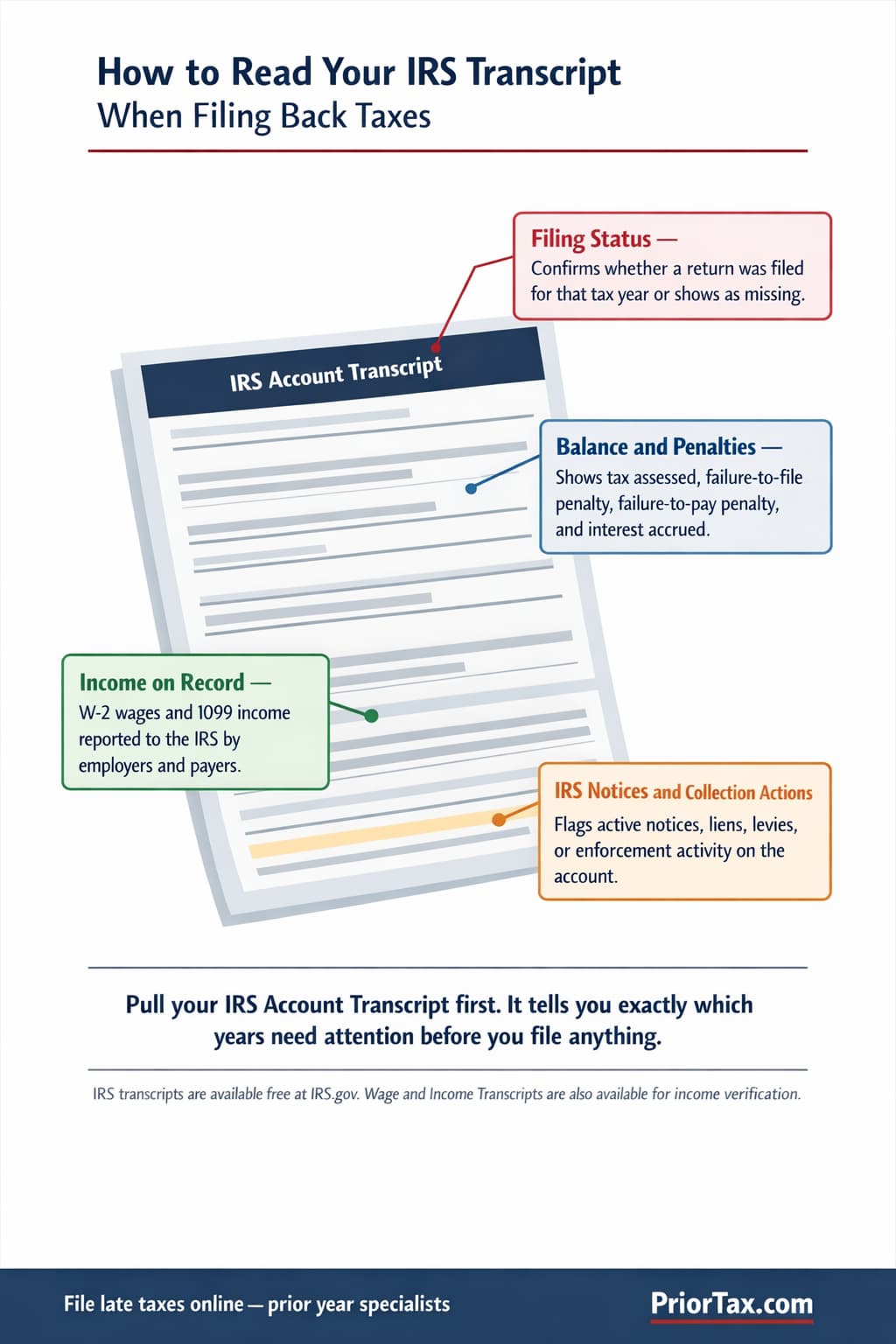 How to Read Your IRS Transcript
When Filing Back Taxes

Filing Status —
Confirms whether a return was filed for that tax year or shows as missing.

IRS Account Transcript

Balance and Penalties —
Shows tax assessed, failure-to-file penalty, failure-to-pay penalty, and interest accrued.

Income on Record —
W-2 wages and 1099 income reported to the IRS by employers and payers.

IRS Notices and Collection Actions
Flags active notices, liens, levies, or enforcement activity on the account.

Pull your IRS Account Transcript first. It tells you exactly which years need attention before you file anything.

IRS transcripts are available free at IRS.gov. Wage and Income Transcripts are also available for income verification.

File late taxes online — prior year specialists

PriorTax.com